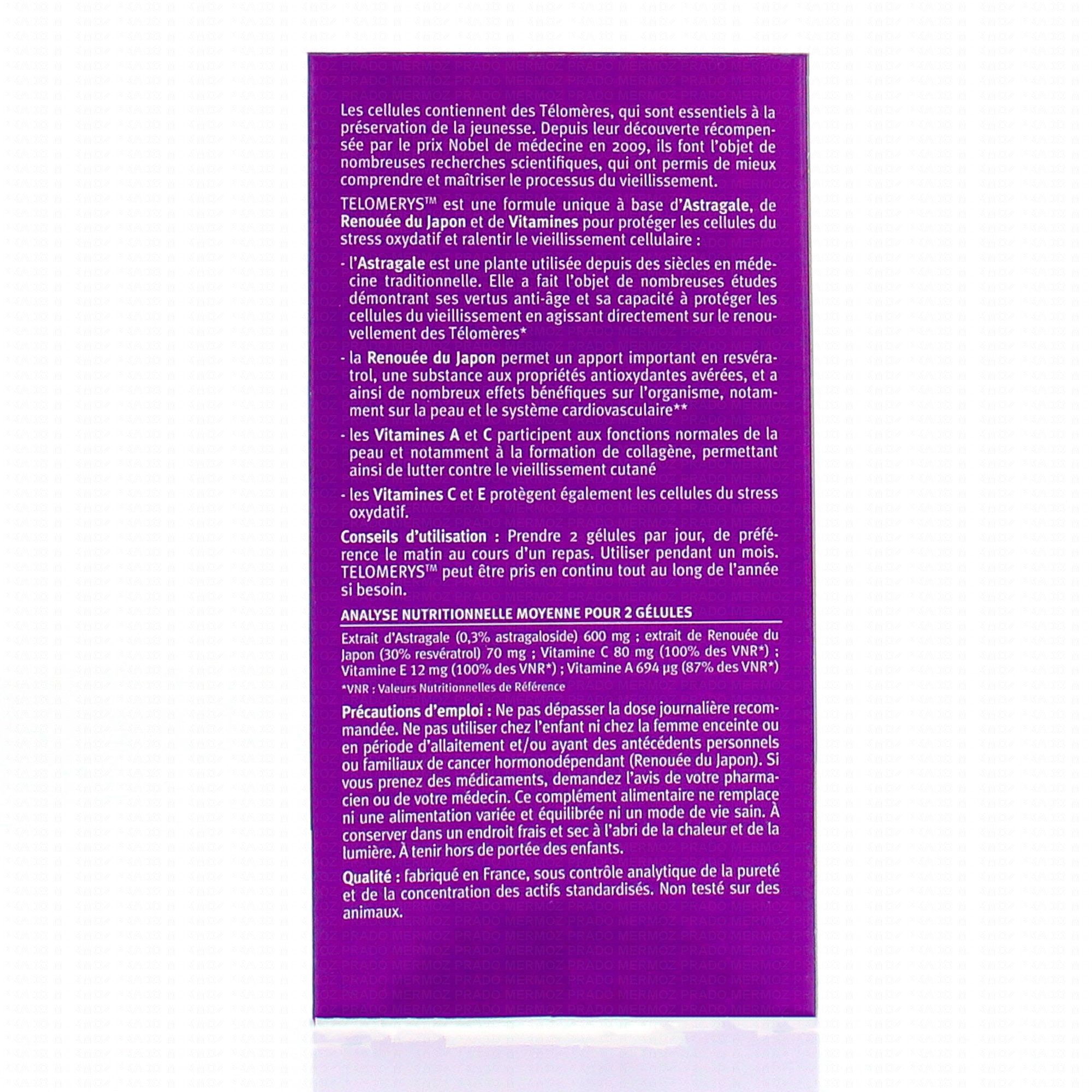 Les cellules contiennent des Télomères, qui sont essentiels à la préservation de la jeunesse. Depuis leur découverte récompensée par le prix Nobel de médecine en 2009, ils font l'objet de nombreuses recherches scientifiques, qui ont permis de mieux comprendre et maîtriser le processus du vieillissement.

TELOMERYS™ est une formule unique à base d'Astragale, de Renouée du Japon et de Vitamines pour protéger les cellules du stress oxydatif et ralentir le vieillissement cellulaire :

- l'Astragale est une plante utilisée depuis des siècles en médecine traditionnelle. Elle a fait l'objet de nombreuses études démontrant ses vertus anti-âge et sa capacité à protéger les cellules du vieillissement en agissant directement sur le renouvellement des Télomères*

- la Renouée du Japon permet un apport important en resvératrol, une substance aux propriétés antioxydantes avérées, et a ainsi de nombreux effets bénéfiques sur l'organisme, notamment sur la peau et le système cardiovasculaire**

- les Vitamines A et C participent aux fonctions normales de la peau et notamment à la formation de collagène, permettant ainsi de lutter contre le vieillissement cutané

- les Vitamines C et E protègent également les cellules du stress oxydatif.

Conseils d'utilisation : Prendre 2 gélules par jour, de préférence le matin au cours d'un repas. Utiliser pendant un mois. TELOMERYS™ peut être pris en continu tout au long de l'année si besoin.

ANALYSE NUTRITIONNELLE MOYENNE POUR 2 GÉLULES

Extrait d'Astragale (0,3% astragaloside) 600 mg ; extrait de Renouée du Japon (30% resvératrol) 70 mg ; Vitamine C 80 mg (100% des VNR*) ; Vitamine E 12 mg (100% des VNR*) ; Vitamine A 694 µg (87% des VNR*)

*VNR : Valeurs Nutritionnelles de Référence

Précautions d'emploi : Ne pas dépasser la dose journalière recommandée. Ne pas utiliser chez l'enfant ni chez la femme enceinte ou en période d'allaitement et/ou ayant des antécédents personnels ou familiaux de cancer hormonodépendant (Renouée du Japon). Si vous prenez des médicaments, demandez l'avis de votre pharmacien ou de votre médecin. Ce complément alimentaire ne remplace ni une alimentation variée et équilibrée ni un mode de vie sain. À conserver dans un endroit frais et sec à l'abri de la chaleur et de la lumière. À tenir hors de portée des enfants.

Qualité : fabriqué en France, sous contrôle analytique de la pureté et de la concentration des actifs standardisés. Non testé sur des animaux.

PRADO MERMOZ